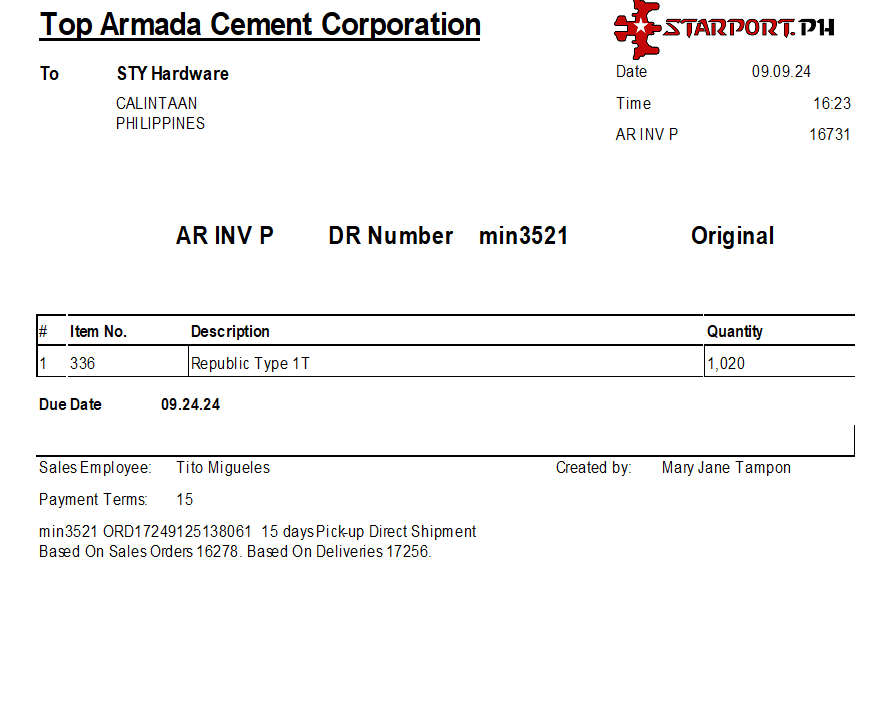 Top Armada Cement Corporation

STARPORT.PH

To STY Hardware
CALINTAAN
PHILIPPINES

Date 09.09.24
Time 16:23
AR INV P 16731

AR INV P DR Number min3521 Original

| # | Item No. | Description | Quantity |
|---|---|---|---|
| 1 | 336 | Republic Type 1T | 1,020 |

Due Date 09.24.24

Sales Employee: Tito Migueles
Created by: Mary Jane Tampon

Payment Terms: 15

min3521 ORD17249125138061 15 days Pick-up Direct Shipment
Based On Sales Orders 16278. Based On Deliveries 17256.